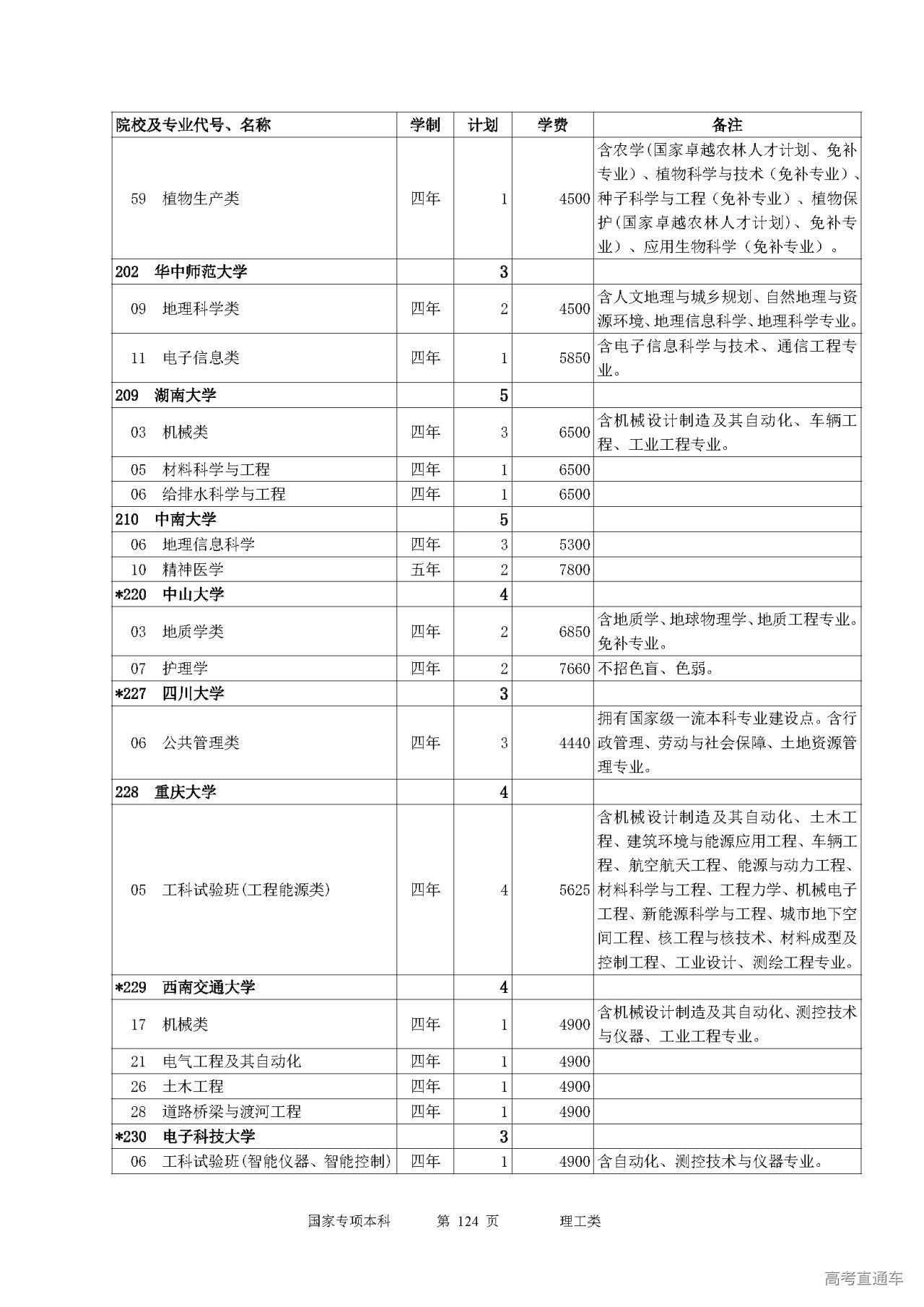 | 院校及专业代号、名称 | 学制 | 计划 | 学费 | 备注 |
|---|---|---|---|---|
| 59 植物生产类 | 四年 | 1 | 4500 | 含农学(国家卓越农林人才计划、免补专业)、植物科学与技术(免补专业)、种子科学与工程(免补专业)、植物保护(国家卓越农林人才计划)、免补专业)、应用生物科学(免补专业)。 |
| 202 华中师范大学 | | 3 | | |
| 09 地理科学类 | 四年 | 2 | 4500 | 含人文地理与城乡规划、自然地理与资源环境、地理信息科学、地理科学专业。 |
| 11 电子信息类 | 四年 | 1 | 5850 | 含电子信息科学与技术、通信工程专业。 |
| 209 湖南大学 | | 5 | | |
| 03 机械类 | 四年 | 3 | 6500 | 含机械设计制造及其自动化、车辆工程、工业工程专业。 |
| 05 材料科学与工程 | 四年 | 1 | 6500 | |
| 06 给排水科学与工程 | 四年 | 1 | 6500 | |
| 210 中南大学 | | 5 | | |
| 06 地理信息科学 | 四年 | 3 | 5300 | |
| 10 精神医学 | 五年 | 2 | 7800 | |
| *220 中山大学 | | 4 | | |
| 03 地质学类 | 四年 | 2 | 6850 | 含地质学、地球物理学、地质工程专业。免补专业。 |
| 07 护理学 | 四年 | 2 | 7660 | 不招色盲、色弱。 |
| *227 四川大学 | | 3 | | |
| 06 公共管理类 | 四年 | 3 | 4440 | 拥有国家级一流本科专业建设点。含行政管理、劳动与社会保障、土地资源管理专业。 |
| 228 重庆大学 | | 4 | | |
| 05 工科试验班(工程能源类) | 四年 | 4 | 5625 | 含机械设计制造及其自动化、土木工程、建筑环境与能源应用工程、车辆工程、航空航天工程、能源与动力工程、材料科学与工程、工程力学、机械电子工程、新能源科学与工程、城市地下空间工程、核工程与核技术、材料成型及控制工程、工业设计、测绘工程专业。 |
| *229 西南交通大学 | | 4 | | |
| 17 机械类 | 四年 | 1 | 4900 | 含机械设计制造及其自动化、测控技术与仪器、工业工程专业。 |
| 21 电气工程及其自动化 | 四年 | 1 | 4900 | |
| 26 土木工程 | 四年 | 1 | 4900 | |
| 28 道路桥梁与渡河工程 | 四年 | 1 | 4900 | |
| *230 电子科技大学 | | 3 | | |
| 06 工科试验班(智能仪器、智能控制) | 四年 | 1 | 4900 | 含自动化、测控技术与仪器专业。 |

国家专项本科 第 124 页 理工类

高考直通车